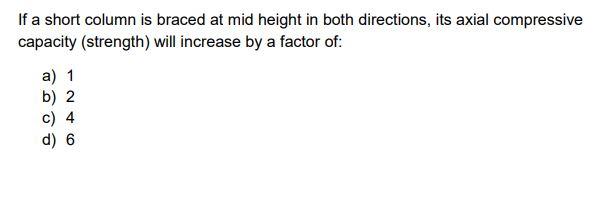 If a short column is braced at mid height in both directions, its axial compressive capacity (strength) will increase by a factor of:

a) 1
b) 2
c) 4
d) 6